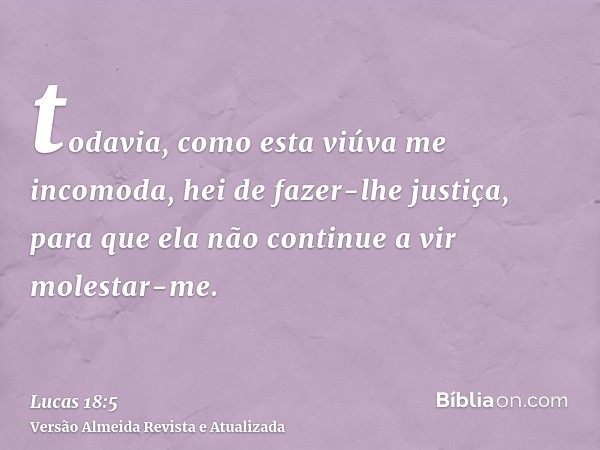 todavia, como esta viúva me incomoda, hei de fazer-lhe justiça, para que ela não continue a vir molestar-me.

Lucas 18:5
Versão Almeida Revista e Atualizada

Bíbliaon.com